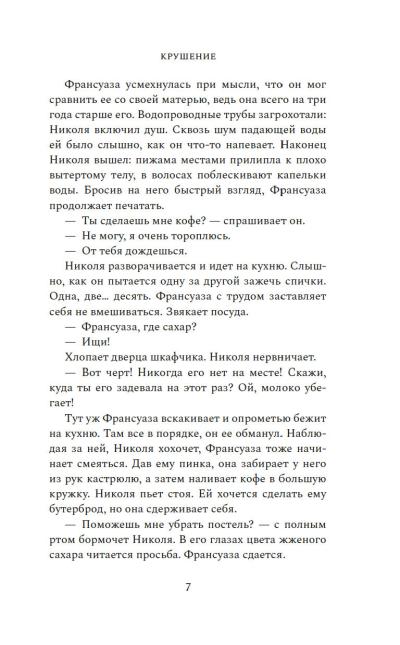 КРУШЕНИЕ

Франсуаза усмехнулась при мысли, что он мог сравнить ее со своей матерью, ведь она всего на три года старше его. Водопроводные трубы загрохотали: Николя включил душ. Сквозь шум падающей воды ей было слышно, как он что-то напевает. Наконец Николя вышел: пижама местами прилипла к плохо вытертому телу, в волосах поблескивают капельки воды. Бросив на него быстрый взгляд, Франсуаза продолжает печатать.

— Ты сделаешь мне кофе? — спрашивает он.

— Не могу, я очень тороплюсь.

— От тебя дождешься.

Николя разворачивается и идет на кухню. Слышно, как он пытается одну за другой зажечь спички. Одна, две... десять. Франсуаза с трудом заставляет себя не вмешиваться. Звякает посуда.

— Франсуаза, где сахар?

— Ищи!

Хлопает дверца шкафчика. Николя нервничает.

— Вот черт! Никогда его нет на месте! Скажи, куда ты его задевала на этот раз? Ой, молоко убегает!

Тут уж Франсуаза вскакивает и опрометью бежит на кухню. Там все в порядке, он ее обманул. Наблюдая за ней, Николя хохочет, Франсуаза тоже начинает смеяться. Дав ему пинка, она забирает у него из рук кастрюлю, а затем наливает кофе в большую кружку. Николя пьет стоя. Ей хочется сделать ему бутерброд, но она сдерживает себя.

— Поможешь мне убрать постель? — с полным ртом бормочет Николя. В его глазах цвета жженого сахара читается просьба. Франсуаза сдается.

7